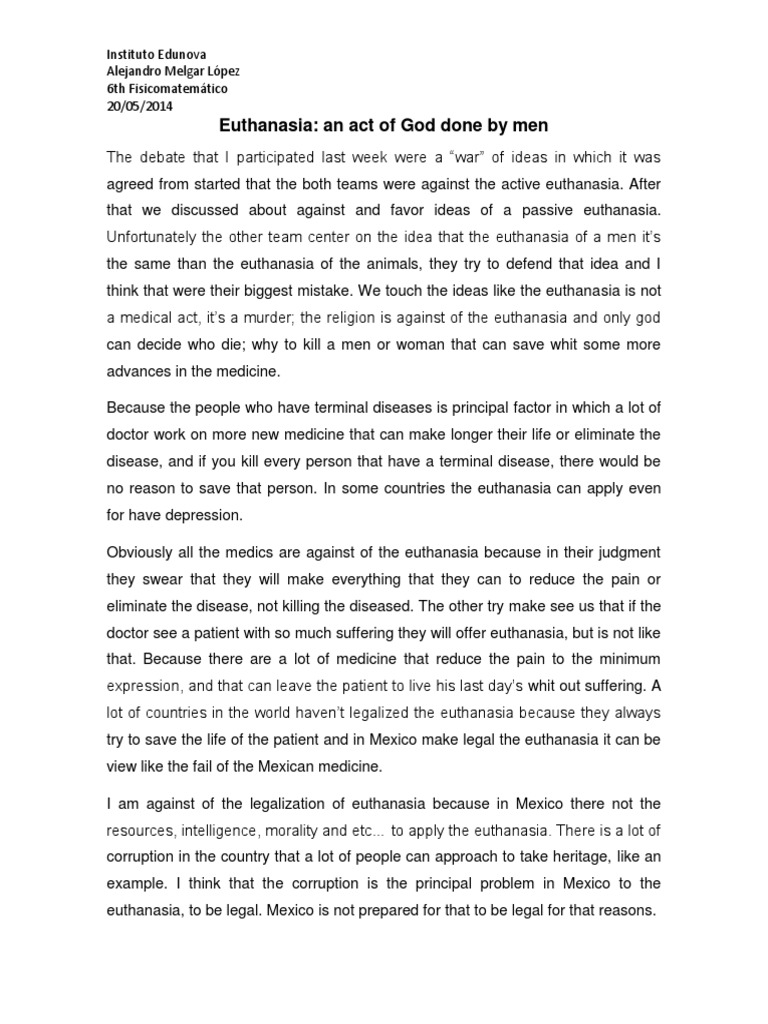 Instituto Edunova
Alejandro Melgar López
6th Fisicomatemático
20/05/2014

Euthanasia: an act of God done by men

The debate that I participated last week were a “war” of ideas in which it was agreed from started that the both teams were against the active euthanasia. After that we discussed about against and favor ideas of a passive euthanasia. Unfortunately the other team center on the idea that the euthanasia of a men it’s the same than the euthanasia of the animals, they try to defend that idea and I think that were their biggest mistake. We touch the ideas like the euthanasia is not a medical act, it’s a murder; the religion is against of the euthanasia and only god can decide who die; why to kill a men or woman that can save whit some more advances in the medicine.

Because the people who have terminal diseases is principal factor in which a lot of doctor work on more new medicine that can make longer their life or eliminate the disease, and if you kill every person that have a terminal disease, there would be no reason to save that person. In some countries the euthanasia can apply even for have depression.

Obviously all the medics are against of the euthanasia because in their judgment they swear that they will make everything that they can to reduce the pain or eliminate the disease, not killing the diseased. The other try make see us that if the doctor see a patient with so much suffering they will offer euthanasia, but is not like that. Because there are a lot of medicine that reduce the pain to the minimum expression, and that can leave the patient to live his last day’s whit out suffering. A lot of countries in the world haven’t legalized the euthanasia because they always try to save the life of the patient and in Mexico make legal the euthanasia it can be view like the fail of the Mexican medicine.

I am against of the legalization of euthanasia because in Mexico there not the resources, intelligence, morality and etc... to apply the euthanasia. There is a lot of corruption in the country that a lot of people can approach to take heritage, like an example. I think that the corruption is the principal problem in Mexico to the euthanasia, to be legal. Mexico is not prepared for that to be legal for that reasons.